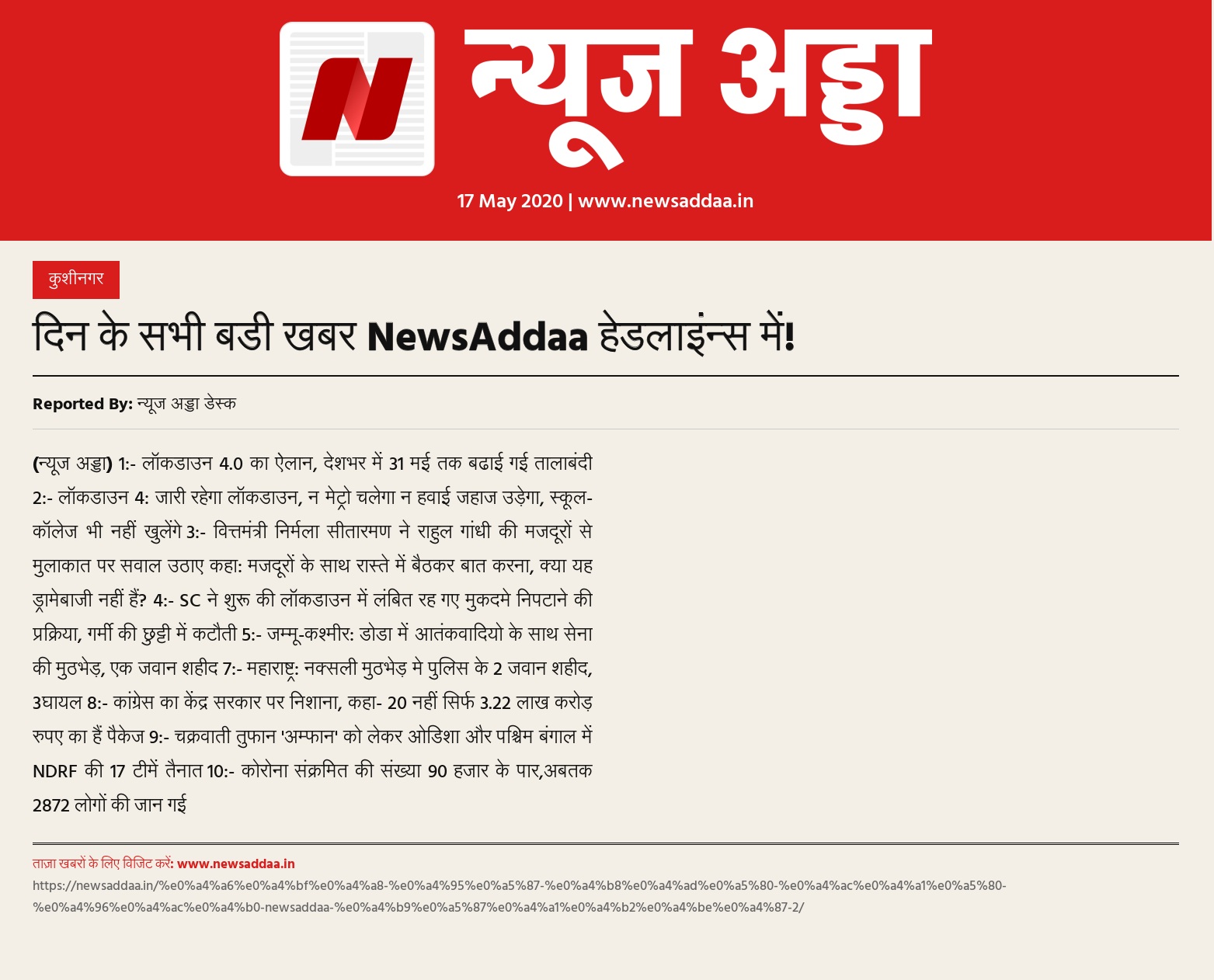 न्यूज अड्डा

17 May 2020 | www.newsaddaa.in

कुशीनगर

दिन के सभी बडी खबर NewsAddaa हेडलाइंन्स में!

Reported By: न्यूज अड्डा डेस्क

(न्यूज अड्डा) 1:- लॉकडाउन 4.0 का ऐलान, देशभर में 31 मई तक बढाई गई तालाबंदी 2:- लॉकडाउन 4: जारी रहेगा लॉकडाउन, न मेट्रो चलेगा न हवाई जहाज उड़ेगा, स्कूल-कॉलेज भी नहीं खुलेंगे 3:- वित्तमंत्री निर्मला सीतारमण ने राहुल गांधी की मजदूरों से मुलाकात पर सवाल उठाए कहा: मजदूरों के साथ रास्ते में बैठकर बात करना, क्या यह ड्रामेबाजी नहीं हैं? 4:- SC ने शुरू की लॉकडाउन में लंबित रह गए मुकदमे निपटाने की प्रक्रिया, गर्मी की छुट्टी में कटौती 5:- जम्मू-कश्मीर: डोडा में आतंकवादियो के साथ सेना की मुठभेड़, एक जवान शहीद 7:- महाराष्ट्र: नक्सली मुठभेड़ मे पुलिस के 2 जवान शहीद, 3घायल 8:- कांग्रेस का केंद्र सरकार पर निशाना, कहा- 20 नहीं सिर्फ 3.22 लाख करोड़ रुपए का हैं पैकेज 9:- चक्रवाती तुफान 'अम्फान' को लेकर ओडिशा और पश्चिम बंगाल में NDRF की 17 टीमें तैनात 10:- कोरोना संक्रमित की संख्या 90 हजार के पार,अबतक 2872 लोगों की जान गई

ताज़ा खबरों के लिए विजिट करें: www.newsaddaa.in
https://newsaddaa.in/%e0%a4%a6%e0%a4%bf%e0%a4%a8-%e0%a4%95%e0%a5%87-%e0%a4%b8%e0%a4%ad%e0%a5%80-%e0%a4%ac%e0%a4%a1%e0%a5%80-%e0%a4%96%e0%a4%ac%e0%a4%b0-newsaddaa-%e0%a4%b9%e0%a5%87%e0%a4%a1%e0%a4%b2%e0%a4%be%e0%a4%87-2/